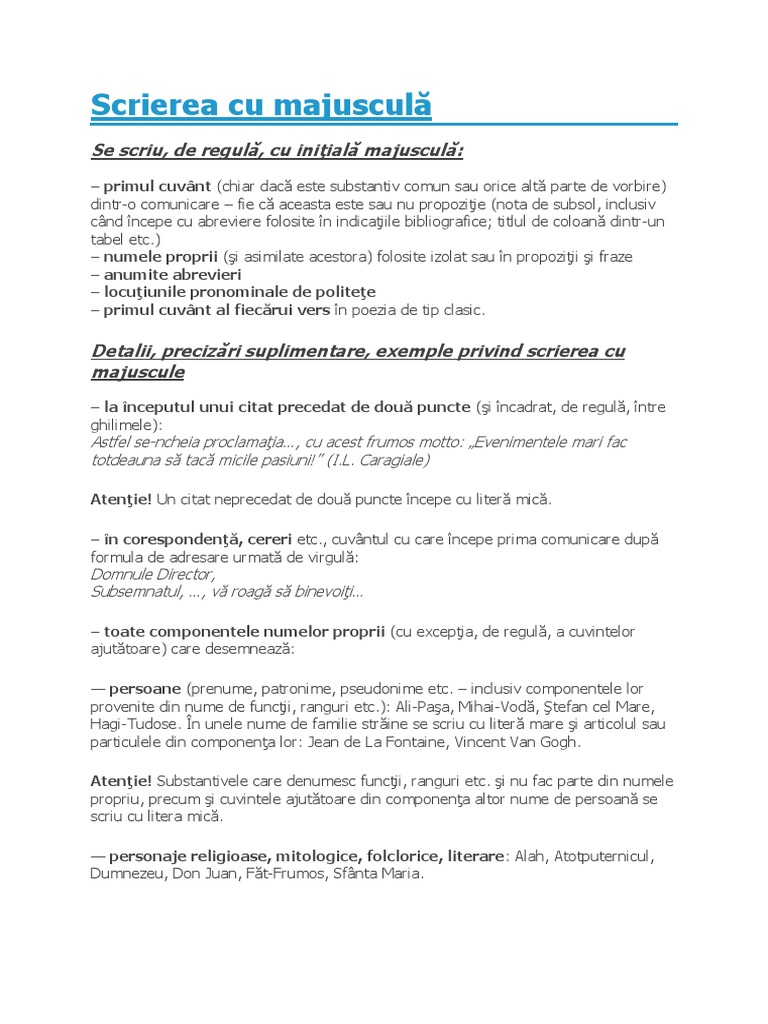 Scrierea cu majusculă

Se scriu, de regulă, cu iniţială majusculă:

– primul cuvânt (chiar dacă este substantiv comun sau orice altă parte de vorbire) dintr-o comunicare – fie că aceasta este sau nu propoziţie (nota de subsol, inclusiv când începe cu abreviere folosite în indicaţiile bibliografice; titlul de coloană dintr-un tabel etc.)
– numele proprii (şi asimilate acestora) folosite izolat sau în propoziţii şi fraze
– anumite abrevieri
– locuţiunile pronominale de politeţe
– primul cuvânt al fiecărui vers în poezia de tip clasic.

Detalii, precizări suplimentare, exemple privind scrierea cu majuscule

– la începutul unui citat precedat de două puncte (şi încadrat, de regulă, între ghilimele):
Astfel se-ncheia proclamaţia…, cu acest frumos motto: „Evenimentele mari fac totdeauna să tacă micile pasiuni!” (I.L. Caragiale)

Atenţie! Un citat neprecedat de două puncte începe cu literă mică.

– în corespondenţă, cereri etc., cuvântul cu care începe prima comunicare după formula de adresare urmată de virgulă:
Domnule Director,
Subsemnatul, …, vă roagă să binevoiţi…

– toate componentele numelor proprii (cu excepţia, de regulă, a cuvintelor ajutătoare) care desemnează:

— persoane (prenume, patronime, pseudonime etc. – inclusiv componentele lor provenite din nume de funcţii, ranguri etc.): Ali-Paşa, Mihai-Vodă, Ştefan cel Mare, Hagi-Tudose. În unele nume de familie străine se scriu cu literă mare şi articolul sau particulele din componenţa lor: Jean de La Fontaine, Vincent Van Gogh.

Atenţie! Substantivele care denumesc funcţii, ranguri etc. şi nu fac parte din numele propriu, precum şi cuvintele ajutătoare din componenţa altor nume de persoană se scriu cu litera mică.

— personaje religioase, mitologice, folclorice, literare: Alah, Atotputernicul, Dumnezeu, Don Juan, Făt-Frumos, Sfânta Maria.